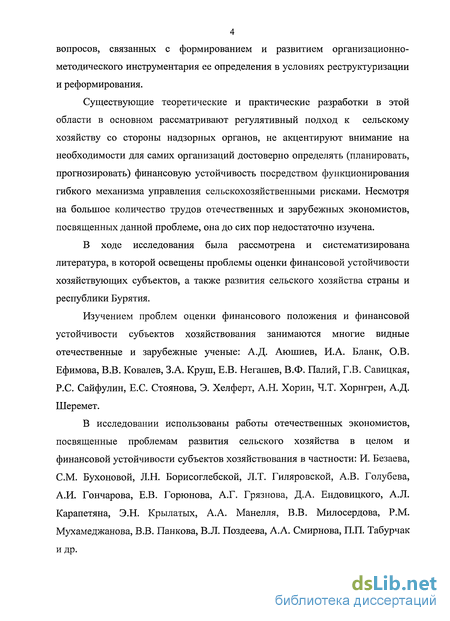 4

вопросов, связанных с формированием и развитием организационно-методического инструментария ее определения в условиях реструктуризации и реформирования.

Существующие теоретические и практические разработки в этой области в основном рассматривают регулятивный подход к сельскому хозяйству со стороны надзорных органов, не акцентируют внимание на необходимости для самих организаций достоверно определять (планировать, прогнозировать) финансовую устойчивость посредством функционирования гибкого механизма управления сельскохозяйственными рисками. Несмотря на большое количество трудов отечественных и зарубежных экономистов, посвященных данной проблеме, она до сих пор недостаточно изучена.

В ходе исследования была рассмотрена и систематизирована литература, в которой освещены проблемы оценки финансовой устойчивости хозяйствующих субъектов, а также развития сельского хозяйства страны и республики Бурятия.

Изучением проблем оценки финансового положения и финансовой устойчивости субъектов хозяйствования занимаются многие видные отечественные и зарубежные ученые: А.Д. Аюшиев, И.А. Бланк, О.В. Ефимова, В.В. Ковалев, З.А. Круш, Е.В. Негашев, В.Ф. Палий, Г.В. Савицкая, Р.С. Сайфулин, Е.С. Стоянова, Э. Хелферт, А.Н. Хорин, Ч.Т. Хорнгрен, А.Д. Шеремет.

В исследовании использованы работы отечественных экономистов, посвященные проблемам развития сельского хозяйства в целом и финансовой устойчивости субъектов хозяйствования в частности: И. Безаева, С.М. Бухоновой, Л.Н. Борисоглебской, Л.Т. Гиляровской, А.В. Голубева, А.И. Гончарова, Е.В. Горюнова, А.Г. Грязнова, Д.А. Ендовицкого, А.Л. Карапетяна, Э.Н. Крылатых, А.А. Манелля, В.В. Милосердова, Р.М. Мухамеджанова, В.В. Панкова, В.Л. Поздеева, А.А. Смирнова, П.П. Табурчак и др.

dsLib.net
библиотека диссертаций